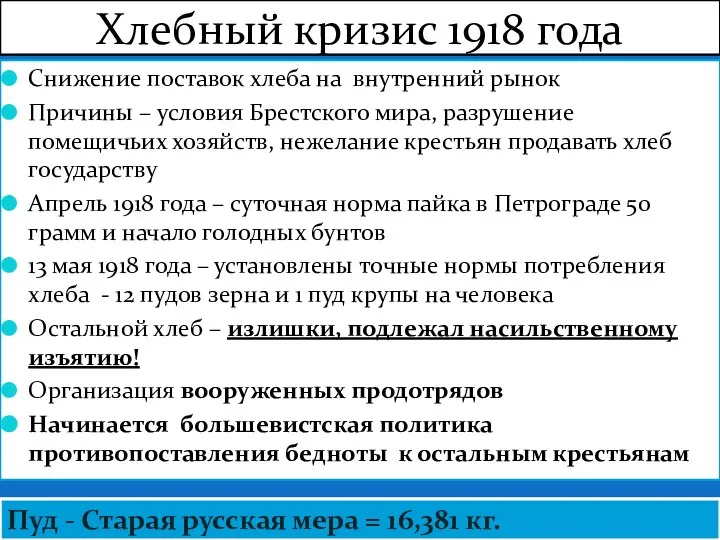 Хлебный кризис 1918 года

Снижение поставок хлеба на  внутренний рынок

Причины – условия Брестского мира, разрушение помещичьих хозяйств, нежелание крестьян продавать хлеб государству

Апрель 1918 года – суточная норма пайка в Петрограде 50 грамм и начало голодных бунтов

13 мая 1918 года – установлены точные нормы потребления хлеба  - 12 пудов зерна и 1 пуд крупы на человека

Остальной хлеб – излишки, подлежал насильственному изъятию!

Организация вооруженных продотрядов

Начинается  большевистская политика противопоставления бедноты  к остальным крестьянам

Пуд - Старая русская мера = 16,381 кг.